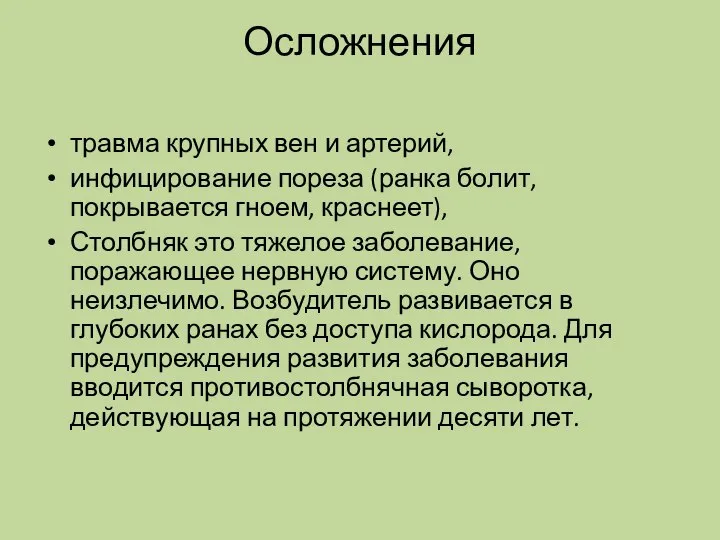 Осложнения

• травма крупных вен и артерий,
• инфицирование пореза (ранка болит, покрывается гноем, краснеет),
• Столбняк это тяжелое заболевание, поражающее нервную систему. Оно неизлечимо. Возбудитель развивается в глубоких ранах без доступа кислорода. Для предупреждения развития заболевания вводится противостолбнячная сыворотка, действующая на протяжении десяти лет.